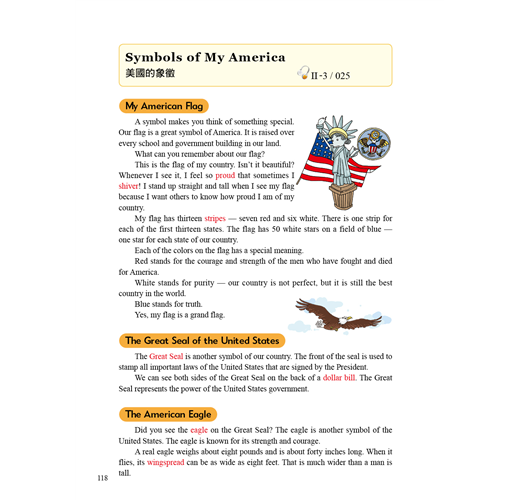 Symbols of My America
美國的象徵
II-3 / 025

My American Flag

A symbol makes you think of something special. Our flag is a great symbol of America. It is raised over every school and government building in our land.

What can you remember about our flag?

This is the flag of my country. Isn't it beautiful? Whenever I see it, I feel so proud that sometimes I shiver! I stand up straight and tall when I see my flag because I want others to know how proud I am of my country.

My flag has thirteen stripes — seven red and six white. There is one strip for each of the first thirteen states. The flag has 50 white stars on a field of blue — one star for each state of our country.

Each of the colors on the flag has a special meaning.

Red stands for the courage and strength of the men who have fought and died for America.

White stands for purity — our country is not perfect, but it is still the best country in the world.

Blue stands for truth.

Yes, my flag is a grand flag.

The Great Seal of the United States

The Great Seal is another symbol of our country. The front of the seal is used to stamp all important laws of the United States that are signed by the President.

We can see both sides of the Great Seal on the back of a dollar bill. The Great Seal represents the power of the United States government.

The American Eagle

Did you see the eagle on the Great Seal? The eagle is another symbol of the United States. The eagle is known for its strength and courage.

A real eagle weighs about eight pounds and is about forty inches long. When it flies, its wingspread can be as wide as eight feet. That is much wider than a man is tall.

118